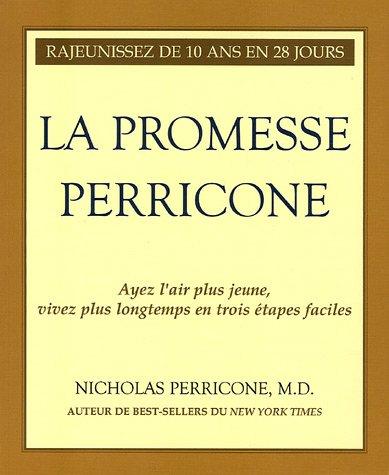 RAJEUNISSEZ DE 10 ANS EN 28 JOURS

LA PROMESSE PERRICONE

Ayez l'air plus jeune, vivez plus longtemps en trois étapes faciles

NICHOLAS PERRICONE, M.D.
AUTEUR DE BEST-SELLERS DU NEW YORK TIMES